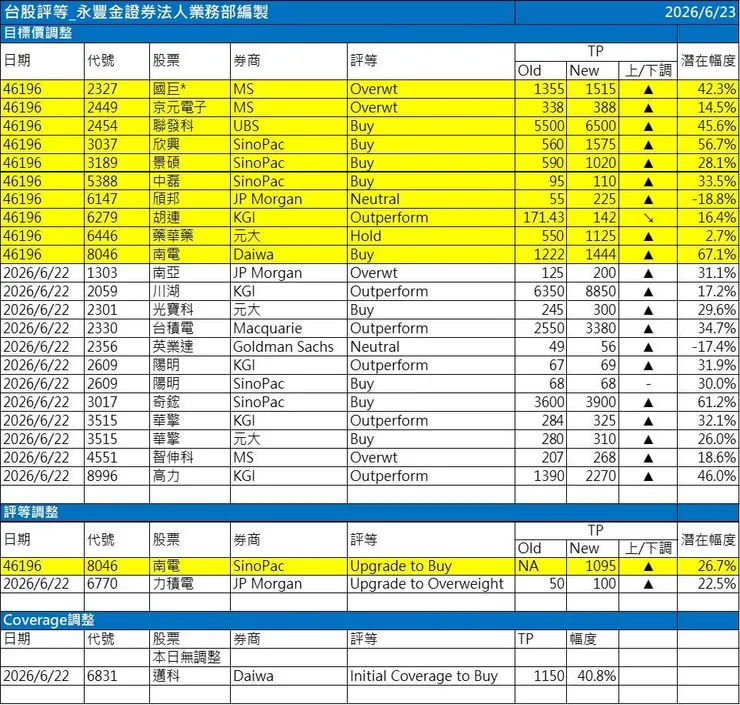 台股評等_永豐金證券法人業務部編製 2026/6/23

目標價調整

| 日期 | 代號 | 股票 | 券商 | 評等 | TP Old | TP New | 上/下調 | 潛在幅度 |
|---|---|---|---|---|---|---|---|---|
| 46196 | 2327 | 國巨* | MS | Overwt | 1355 | 1515 | ▲ | 42.3% |
| 46196 | 2449 | 京元電子 | MS | Overwt | 338 | 388 | ▲ | 14.5% |
| 46196 | 2454 | 聯發科 | UBS | Buy | 5500 | 6500 | ▲ | 45.6% |
| 46196 | 3037 | 欣興 | SinoPac | Buy | 560 | 1575 | ▲ | 56.7% |
| 46196 | 3189 | 景碩 | SinoPac | Buy | 590 | 1020 | ▲ | 28.1% |
| 46196 | 5388 | 中磊 | SinoPac | Buy | 95 | 110 | ▲ | 33.5% |
| 46196 | 6147 | 頎邦 | JP Morgan | Neutral | 55 | 225 | ▲ | -18.8% |
| 46196 | 6279 | 胡連 | KGI | Outperform | 171.43 | 142 | ↘ | 16.4% |
| 46196 | 6446 | 藥華藥 | 元大 | Hold | 550 | 1125 | ▲ | 2.7% |
| 46196 | 8046 | 南電 | Daiwa | Buy | 1222 | 1444 | ▲ | 67.1% |
| 2026/6/22 | 1303 | 南亞 | JP Morgan | Overwt | 125 | 200 | ▲ | 31.1% |
| 2026/6/22 | 2059 | 川湖 | KGI | Outperform | 6350 | 8850 | ▲ | 17.2% |
| 2026/6/22 | 2301 | 光寶科 | 元大 | Buy | 245 | 300 | ▲ | 29.6% |
| 2026/6/22 | 2330 | 台積電 | Macquarie | Outperform | 2550 | 3380 | ▲ | 34.7% |
| 2026/6/22 | 2356 | 英業達 | Goldman Sachs | Neutral | 49 | 56 | ▲ | -17.4% |
| 2026/6/22 | 2609 | 陽明 | KGI | Outperform | 67 | 69 | ▲ | 31.9% |
| 2026/6/22 | 2609 | 陽明 | SinoPac | Buy | 68 | 68 | - | 30.0% |
| 2026/6/22 | 3017 | 奇鋐 | SinoPac | Buy | 3600 | 3900 | ▲ | 61.2% |
| 2026/6/22 | 3515 | 華擎 | KGI | Outperform | 284 | 325 | ▲ | 32.1% |
| 2026/6/22 | 3515 | 華擎 | 元大 | Buy | 280 | 310 | ▲ | 26.0% |
| 2026/6/22 | 4551 | 智伸科 | MS | Overwt | 207 | 268 | ▲ | 18.6% |
| 2026/6/22 | 8996 | 高力 | KGI | Outperform | 1390 | 2270 | ▲ | 46.0% |

評等調整

| 日期 | 代號 | 股票 | 券商 | 評等 | TP Old | TP New | 上/下調 | 潛在幅度 |
|---|---|---|---|---|---|---|---|---|
| 46196 | 8046 | 南電 | SinoPac | Upgrade to Buy | NA | 1095 | ▲ | 26.7% |
| 2026/6/22 | 6770 | 力積電 | JP Morgan | Upgrade to Overweight | 50 | 100 | ▲ | 22.5% |

Coverage調整

| 日期 | 代號 | 股票 | 券商 | 評等 | TP | 幅度 |
|---|---|---|---|---|---|---|
| | | 本日無調整 | | | | |
| 2026/6/22 | 6831 | 邁科 | Daiwa | Initial Coverage to Buy | 1150 | 40.8% |